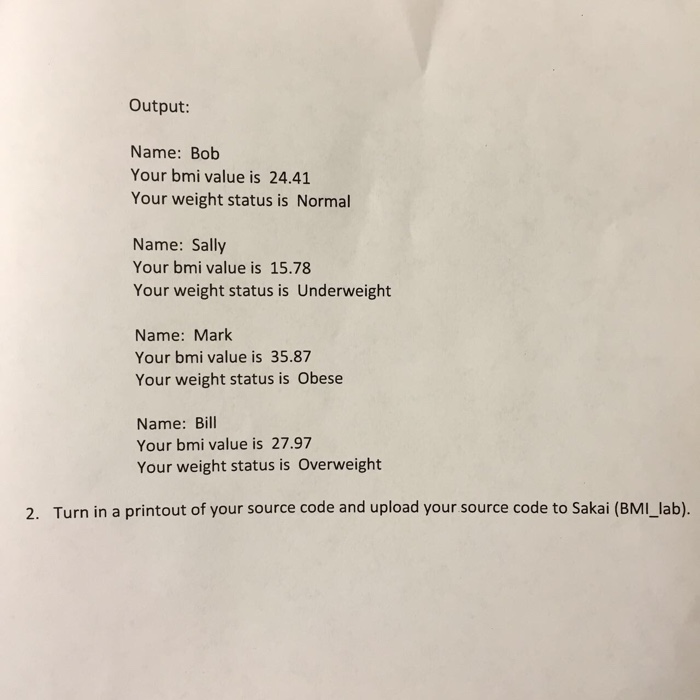 Output:

Name: Bob
Your bmi value is 24.41
Your weight status is Normal

Name: Sally
Your bmi value is 15.78
Your weight status is Underweight

Name: Mark
Your bmi value is 35.87
Your weight status is Obese

Name: Bill
Your bmi value is 27.97
Your weight status is Overweight

2. Turn in a printout of your source code and upload your source code to Sakai (BMI_lab).